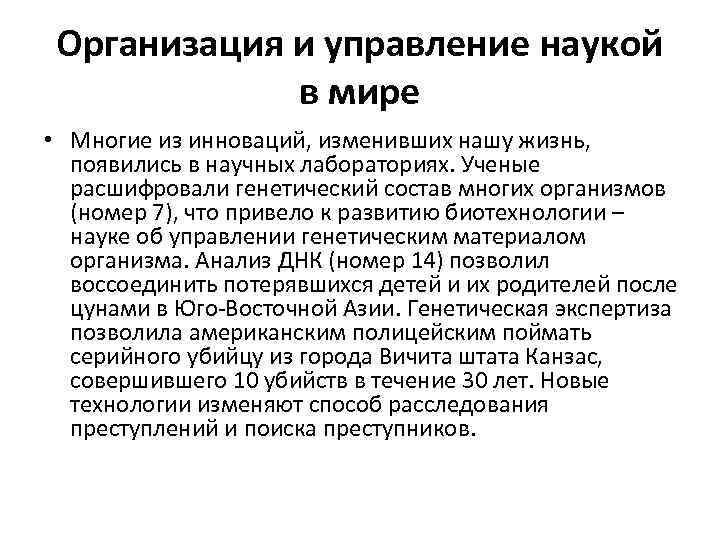 Организация и управление наукой в мире

• Многие из инноваций, изменивших нашу жизнь, появились в научных лабораториях. Ученые расшифровали генетический состав многих организмов (номер 7), что привело к развитию биотехнологии – науке об управлении генетическим материалом организма. Анализ ДНК (номер 14) позволил воссоединить потерявшихся детей и их родителей после цунами в Юго-Восточной Азии. Генетическая экспертиза позволила американским полицейским поймать серийного убийцу из города Вичита штата Канзас, совершившего 10 убийств в течение 30 лет. Новые технологии изменяют способ расследования преступлений и поиска преступников.